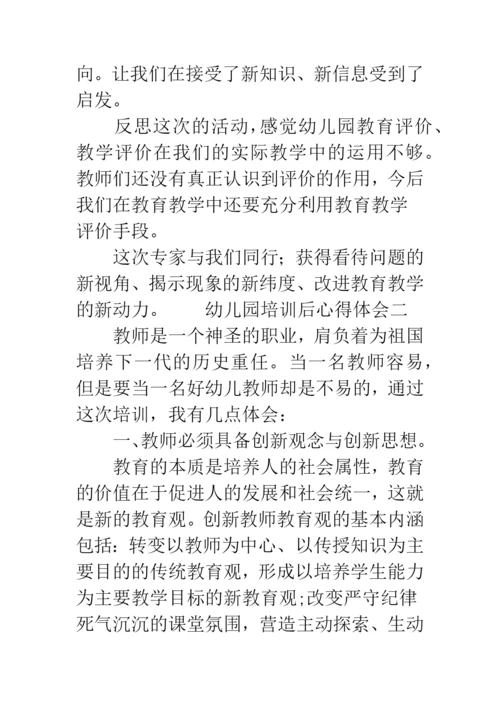 向。让我们在接受了新知识、新信息受到了启发。

反思这次的活动，感觉幼儿园教育评价、教学评价在我们的实际教学中的运用不够。教师们还没有真正认识到评价的作用，今后我们在教育教学中还要充分利用教育教学评价手段。

这次专家与我们同行；获得看待问题的新视角、揭示现象的新纬度、改进教育教学的新动力。　　幼儿园培训后心得体会二

教师是一个神圣的职业，肩负着为祖国培养下一代的历史重任。当一名教师容易，但是要当一名好幼儿教师却是不易的，通过这次培训，我有几点体会：

一、教师必须具备创新观念与创新思想。

教育的本质是培养人的社会属性，教育的价值在于促进人的发展和社会统一，这就是新的教育观。创新教师教育观的基本内涵包括：转变以教师为中心、以传授知识为主要目的的传统教育观，形成以培养学生能力为主要教学目标的新教育观；改变严守纪律死气沉沉的课堂氛围，营造主动探索、生动